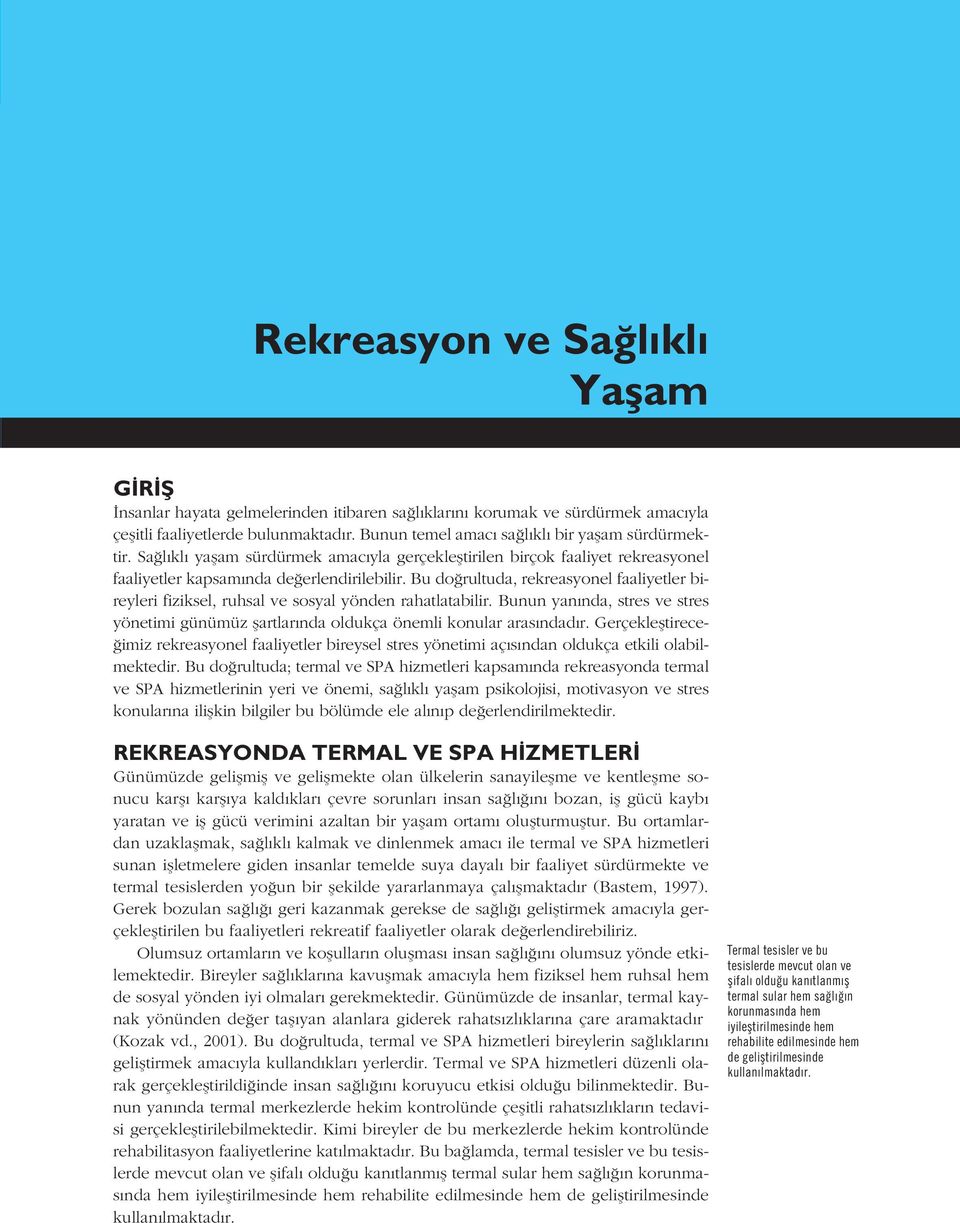 Rekreasyon ve Sağlıklı Yaşam

GİRİŞ

İnsanlar hayata gelmelerinden itibaren sağlıklarını korumak ve sürdürmek amacıyla çeşitli faaliyetlerde bulunmaktadır. Bunun temel amacı sağlıklı bir yaşam sürdürmektir. Sağlıklı yaşam sürdürmek amacıyla gerçekleştirilen birçok faaliyet rekreasyonel faaliyetler kapsamında değerlendirilebilir. Bu doğrultuda, rekreasyonel faaliyetler bireyleri fiziksel, ruhsal ve sosyal yönden rahatlatabilir. Bunun yanında, stres ve stres yönetimi günümüz şartlarında oldukça önemli konular arasındadır. Gerçekleştireceğimiz rekreasyonel faaliyetler bireysel stres yönetimi açısından oldukça etkili olabilmektedir. Bu doğrultuda; termal ve SPA hizmetleri kapsamında rekreasyonda termal ve SPA hizmetlerinin yeri ve önemi, sağlıklı yaşam psikolojisi, motivasyon ve stres konularına ilişkin bilgiler bu bölümde ele alınıp değerlendirilmektedir.

REKREASYONDA TERMAL VE SPA HİZMETLERİ

Günümüzde gelişmiş ve gelişmekte olan ülkelerin sanayileşme ve kentleşme sonucu karşı karşıya kaldıkları çevre sorunları insan sağlığını bozan, iş gücü kaybı yaratan ve iş gücü verimini azaltan bir yaşam ortamı oluşturmuştur. Bu ortamlardan uzaklaşmak, sağlıklı kalmak ve dinlenmek amacı ile termal ve SPA hizmetleri sunan işletmelere giden insanlar temelde suya dayalı bir faaliyet sürdürmekte ve termal tesislerden yoğun bir şekilde yararlanmaya çalışmaktadır (Bastem, 1997). Gerek bozulan sağlığı geri kazanmak gerekse de sağlığı geliştirmek amacıyla gerçekleştirilen bu faaliyetleri rekreatif faaliyetler olarak değerlendirebiliriz.

Olumsuz ortamların ve koşulların oluşması insan sağlığını olumsuz yönde etkilemektedir. Bireyler sağlıklarına kavuşmak amacıyla hem fiziksel hem ruhsal hem de sosyal yönden iyi olmaları gerekmektedir. Günümüzde de insanlar, termal kaynak yönünden değer taşıyan alanlara giderek rahatsızlıklarına çare aramaktadır (Kozak vd., 2001). Bu doğrultuda, termal ve SPA hizmetleri bireylerin sağlıklarını geliştirmek amacıyla kullandıkları yerlerdir. Termal ve SPA hizmetleri düzenli olarak gerçekleştirildiğinde insan sağlığını koruyucu etkisi olduğu bilinmektedir. Bunun yanında termal merkezlerde hekim kontrolünde çeşitli rahatsızlıkların tedavisi gerçekleştirilebilmektedir. Kimi bireyler de bu merkezlerde hekim kontrolünde rehabilitasyon faaliyetlerine katılmaktadır. Bu bağlamda, termal tesisler ve bu tesislerde mevcut olan ve şifalı olduğu kanıtlanmış termal sular hem sağlığın korunmasında hem iyileştirilmesinde hem rehabilite edilmesinde hem de geliştirilmesinde kullanılmaktadır.

Termal tesisler ve bu tesislerde mevcut olan ve şifalı olduğu kanıtlanmış termal sular hem sağlığın korunmasında hem iyileştirilmesinde hem rehabilite edilmesinde hem de geliştirilmesinde kullanılmaktadır.